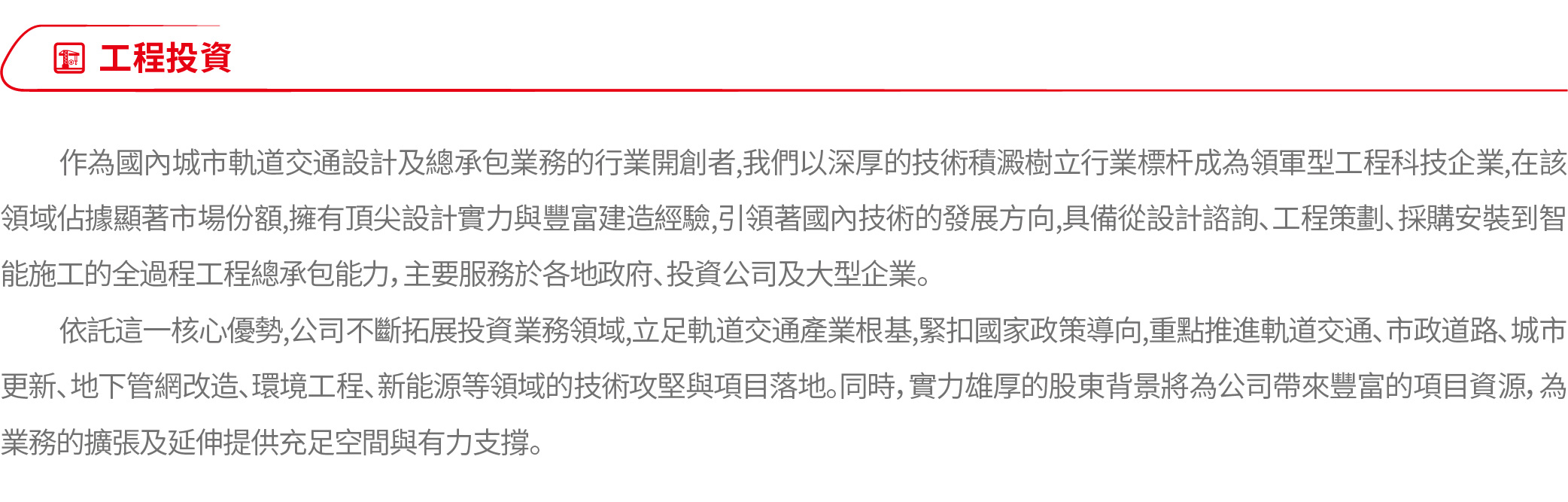 工程投資

作為國內城市軌道交通設計及總承包業務的行業開創者,我們以深厚的技術積澱樹立行業標杆成為領軍型工程科技企業,在該領域佔據顯著市場份額,擁有頂尖設計實力與豐富建造經驗,引領著國內技術的發展方向,具備從設計諮詢、工程策劃、採購安裝到智能施工的全過程工程總承包能力,主要服務於各地政府、投資公司及大型企業。

依託這一核心優勢,公司不斷拓展投資業務領域,立足軌道交通產業根基,緊扣國家政策導向,重點推進軌道交通、市政道路、城市更新、地下管網改造、環境工程、新能源等領域的技術攻堅與項目落地。同時,實力雄厚的股東背景將為公司帶來豐富的項目資源,為業務的擴張及延伸提供充足空間與有力支撐。